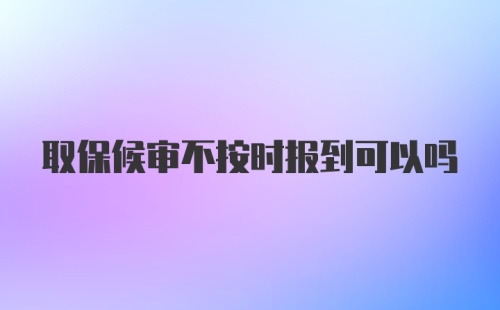 取保候审不按时报到可以吗